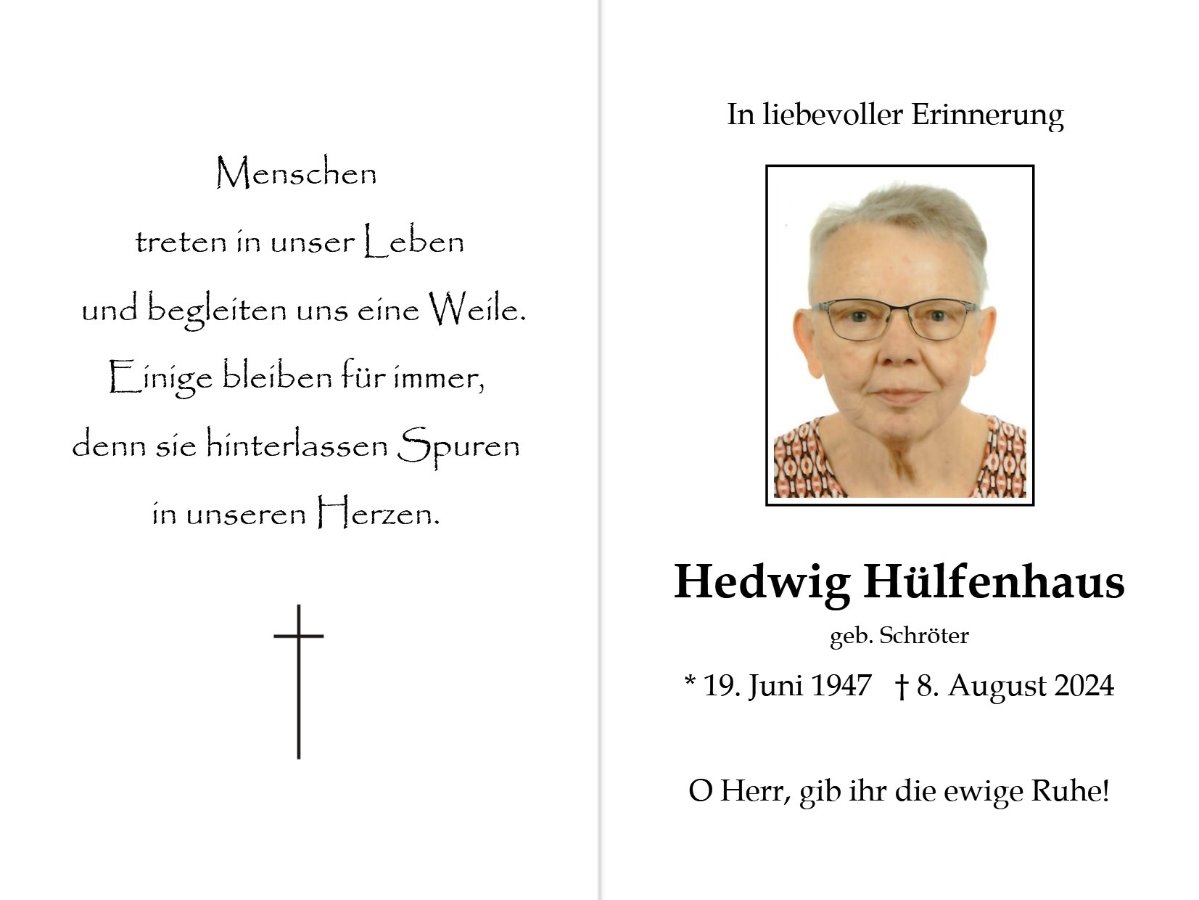 Menschen
treten in unser Leben
und begleiten uns eine Weile.
Einige bleiben für immer,
denn sie hinterlassen Spuren
in unseren Herzen.

In liebevoller Erinnerung

Hedwig Hülfenhaus
geb. Schröter
* 19. Juni 1947 † 8. August 2024

O Herr, gib ihr die ewige Ruhe!